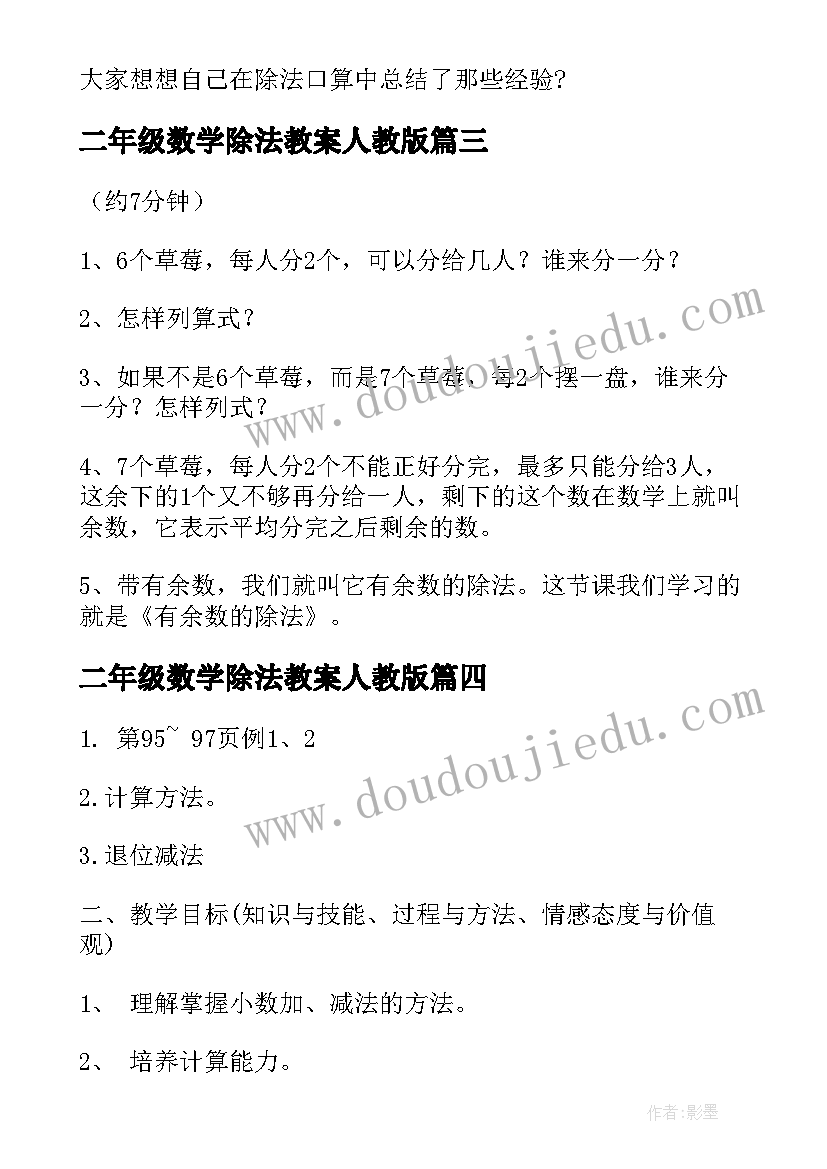 大家想想自己在除法口算中总结了那些经验?

二年级数学除法教案人教版篇三

（约7分钟）

1、6个草莓，每人分2个，可以分给几人？谁来分一分？

2、怎样列算式？

3、如果不是6个草莓，而是7个草莓，每2个摆一盘，谁来分一分？怎样列式？

4、7个草莓，每人分2个不能正好分完，最多只能分给3人，这余下的1个又不够再分给一人，剩下的这个数在数学上就叫余数，它表示平均分完之后剩余的数。

5、带有余数，我们就叫它有余数的除法。这节课我们学习的就是《有余数的除法》。

二年级数学除法教案人教版篇四

1. 第95~ 97页例1、2

2.计算方法。

3.退位减法

二、教学目标(知识与技能、过程与方法、情感态度与价值观)

1、 理解掌握小数加、减法的方法。

2、 培养计算能力。

www.doudoujiedu.com

www.doudoujiedu.com

作者:影墨